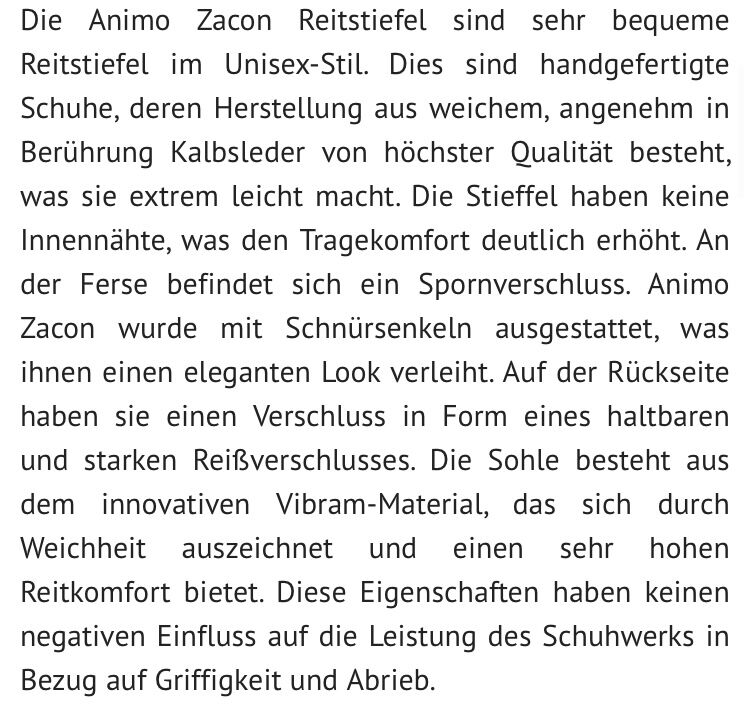 Die Animo Zacon Reitstiefel sind sehr bequeme Reitstiefel im Unisex-Stil. Dies sind handgefertigte Schuhe, deren Herstellung aus weichem, angenehm in Berührung Kalbsleder von höchster Qualität besteht, was sie extrem leicht macht. Die Stieffel haben keine Innennähte, was den Tragekomfort deutlich erhöht. An der Ferse befindet sich ein Spornverschluss. Animo Zacon wurde mit Schnürsenkeln ausgestattet, was ihnen einen eleganten Look verleiht. Auf der Rückseite haben sie einen Verschluss in Form eines haltbaren und starken Reißverschlusses. Die Sohle besteht aus dem innovativen Vibram-Material, das sich durch Weichheit auszeichnet und einen sehr hohen Reitkomfort bietet. Diese Eigenschaften haben keinen negativen Einfluss auf die Leistung des Schuhwerks in Bezug auf Griffigkeit und Abrieb.